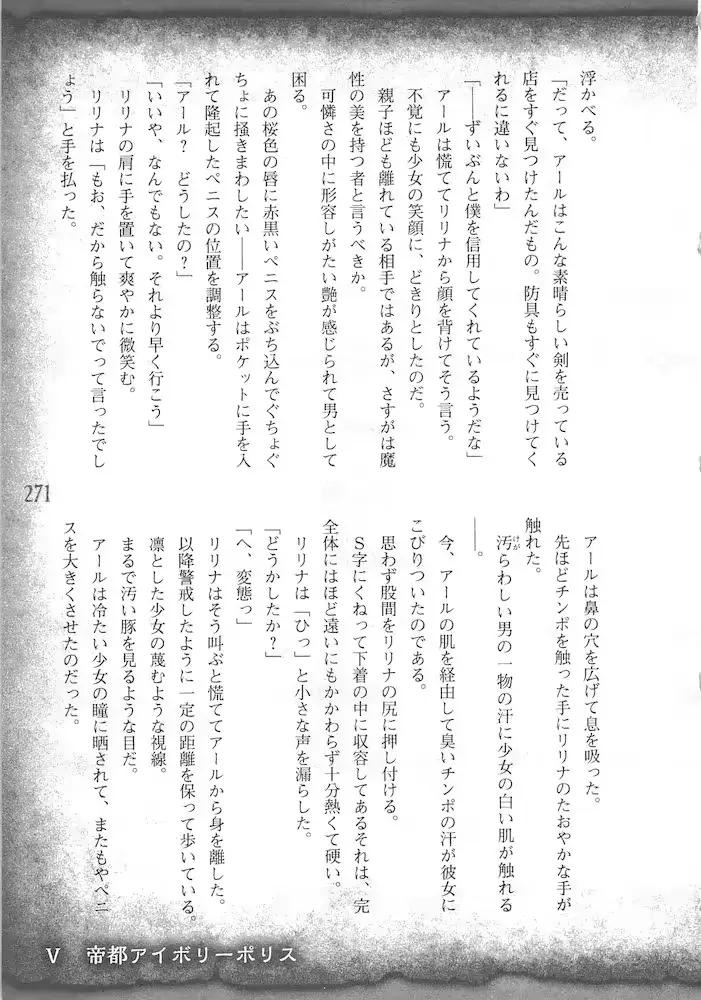 浮かべる。
「だって、アールはこんな素晴らしい剣を売っている店をすぐ見つけたんだもの。防具もすぐに見つけてくれるに違いないわ」
「――ずいぶんと僕を信用してくれているようだな」
アールは慌ててリリナから顔を背けてそう言う。
不覚にも少女の笑顔に、どきりとしたのだ。
親子ほども離れている相手ではあるが、さすがは魔性の美を持つ者と言うべきか。
可憐さの中に形容しがたい艶が感じられて男として困る。
あの桜色の唇に赤黒いペニスをぶち込んでぐちょぐちょに掻きまわしたい――アールはポケットに手を入れて隆起したペニスの位置を調整する。
「アール？　どうしたの？」
「いいや、なんでもない。それより早く行こう」
リリナの肩に手を置いて爽やかに微笑む。
リリナは「もお、だから触らないでって言ったでしょう」と手を払った。

271

アールは鼻の穴を広げて息を吸った。
先ほどチンポを触った手にリリナのたおやかな手が触れた。
汚らわしい男の一物の汗に少女の白い肌が触れる――。
今、アールの肌を経由して臭いチンポの汗が彼女にこびりついたのである。
思わず股間をリリナの尻に押し付ける。
S字にくねって下着の中に収容してあるそれは、完全体にはほど遠いにもかかわらず十分熱くて硬い。
リリナは「ひっ」と小さな声を漏らした。
「どうかしたか？」
「へ、変態っ」
リリナはそう叫ぶと慌ててアールから身を離した。
以降警戒したように一定の距離を保って歩いている。
凛とした少女の蔑むような視線。
まるで汚い豚を見るような目だ。
アールは冷たい少女の瞳に晒されて、またもやペニスを大きくさせたのだった。

V　帝都アイボリーポリス